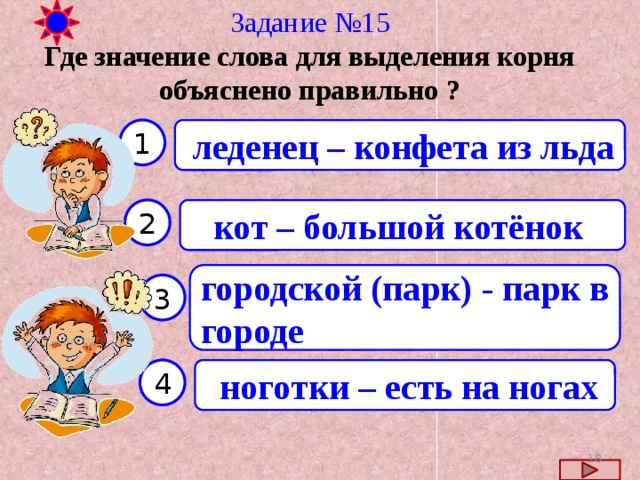 Задание №15

Где значение слова для выделения корня объяснено правильно ?

?? 

1 леденец – конфета из льда

2 кот – большой котёнок

!!

3 городской (парк) - парк в городе

4 ноготки – есть на ногах

19